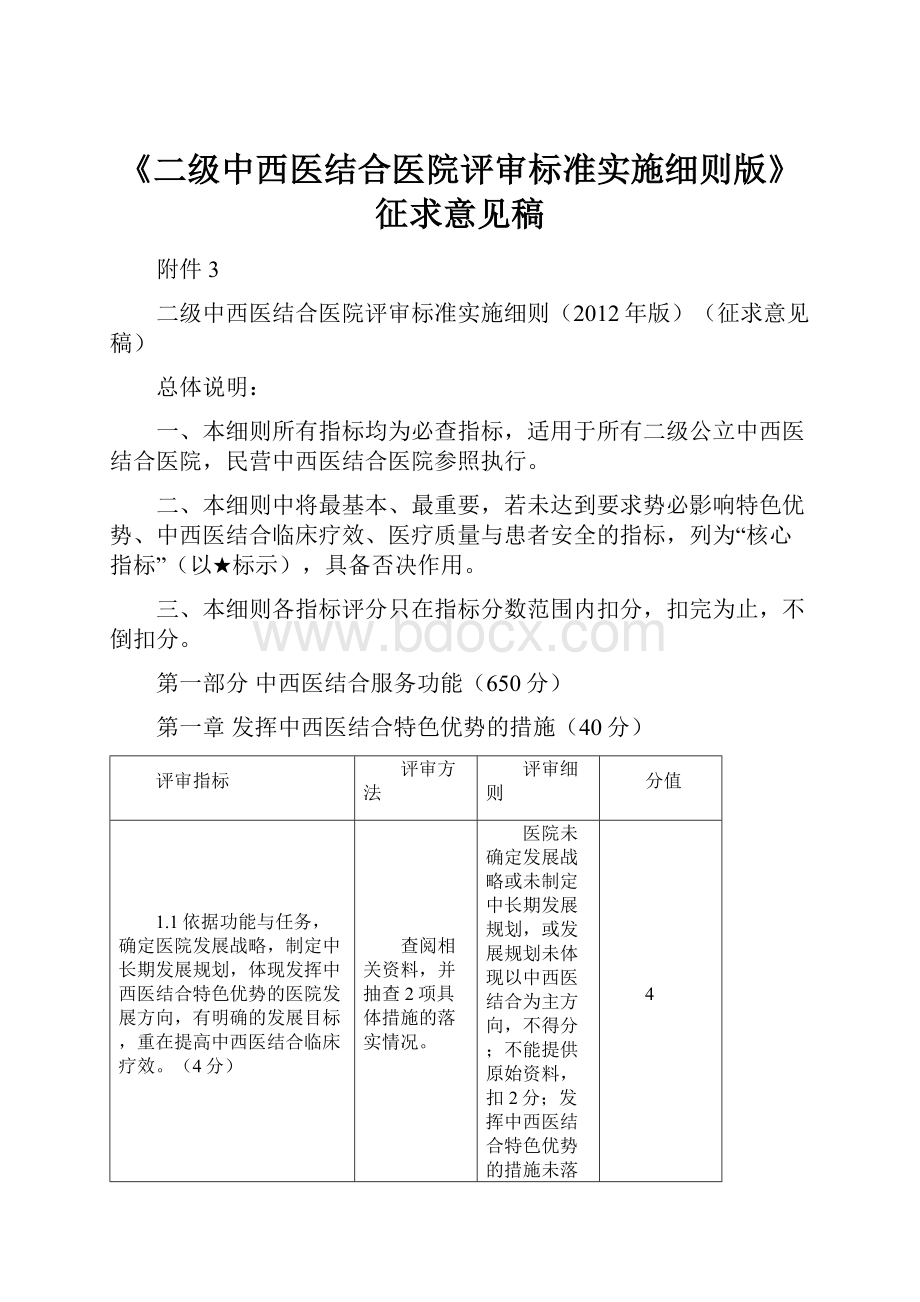 《二级中西医结合医院评审标准实施细则版》征求意见稿

附件 3

二级中西医结合医院评审标准实施细则（2012 年版）（征求意见稿）

总体说明：

一、本细则所有指标均为必查指标，适用于所有二级公立中西医结合医院，民营中西医结合医院参照执行。

二、本细则中将最基本、最重要，若未达到要求势必影响特色优势、中西医结合临床疗效、医疗质量与患者安全的指标，列为“核心指标”（以★标示），具备否决作用。

三、本细则各指标评分只在指标分数范围内扣分，扣完为止，不倒扣分。

www.bdocx.com

第一部分 中西医结合服务功能（650 分）

第一章 发挥中西医结合特色优势的措施（40 分）

| 评审指标 | 评审方法 | 评审细则 | 分值 |
|---|---|---|---|
| 1.1 依据功能与任务，确定医院发展战略，制定中长期发展规划，体现发挥中西医结合特色优势的医院发展方向，有明确的发展目标，重在提高中西医结合临床疗效。（4 分） | 查阅相关资料，并抽查 2 项具体措施的落实情况。 | 医院未确定发展战略或未制定中长期发展规划，或发展规划未体现以中西医结合为主方向，不得分；不能提供原始资料，扣 2 分；发挥中西医结合特色优势的措施未落 | 4 |